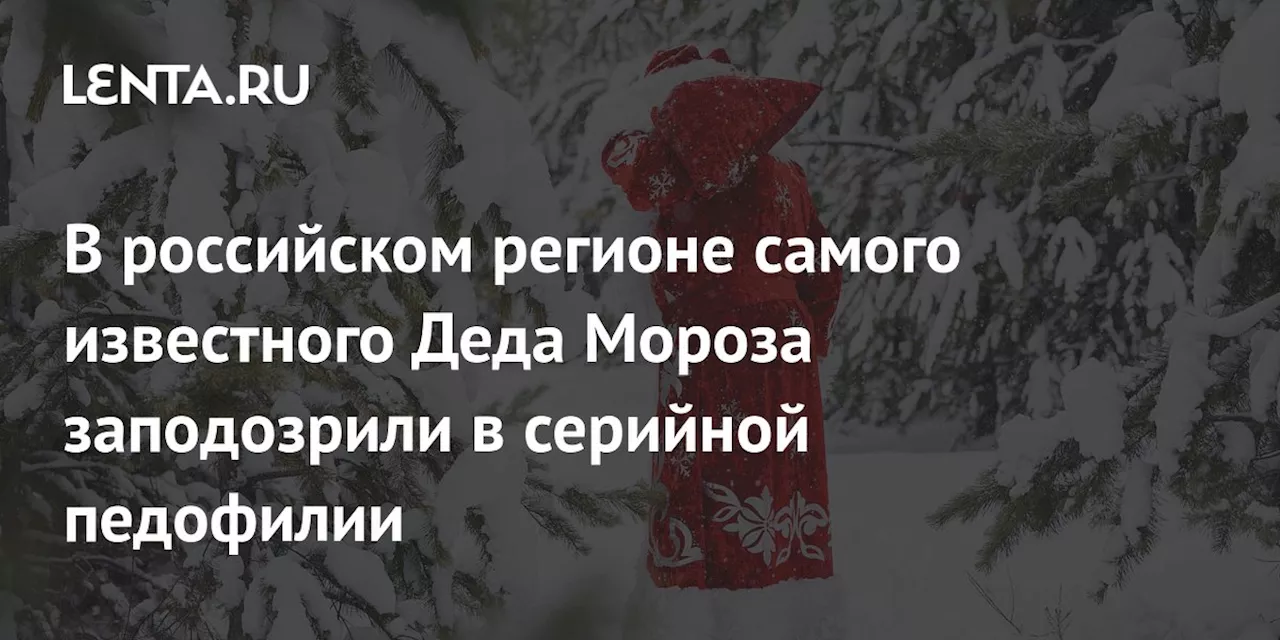 LENTA.RU

В российском регионе самого известного Деда Мороза заподозрили в серийной педофилии